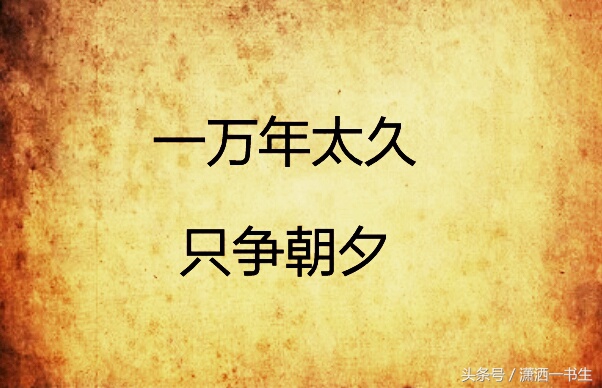 一万年太久

只争朝夕

头条号 / 潇洒一书生